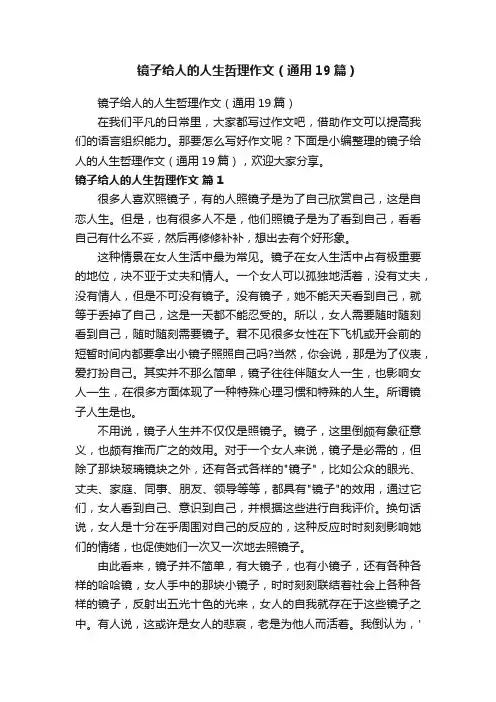 镜子给人的人生哲理作文（通用19篇）

镜子给人的人生哲理作文（通用19篇）

在我们平凡的日常里，大家都写过作文吧，借助作文可以提高我们的语言组织能力。那要怎么写好作文呢？下面是小编整理的镜子给人的人生哲理作文（通用19篇），欢迎大家分享。

镜子给人的人生哲理作文 篇1

很多人喜欢照镜子，有的人照镜子是为了自己欣赏自己，这是自恋人生。但是，也有很多人不是，他们照镜子是为了看到自己，看看自己有什么不妥，然后再修修补补，想出去有个好形象。

这种情景在女人生活中最为常见。镜子在女人生活中占有极重要的地位，决不亚于丈夫和情人。一个女人可以孤独地活着，没有丈夫，没有情人，但是不可没有镜子。没有镜子，她不能天天看到自己，就等于丢掉了自己，这是一天都不能忍受的。所以，女人需要随时随刻看到自己，随时随刻需要镜子。君不见很多女性在下飞机或开会前的短暂时间内都要拿出小镜子照照自己吗?当然，你会说，那是为了仪表，爱打扮自己。其实并不那么简单，镜子往往伴随女人一生，也影响女人一生，在很多方面体现了一种特殊心理习惯和特殊的人生。所谓镜子人生是也。

不用说，镜子人生并不仅仅是照镜子。镜子，这里倒颇有象征意义，也颇有推而广之的效用。对于一个女人来说，镜子是必需的，但除了那块玻璃镜块之外，还有各式各样的"镜子"，比如公众的眼光、丈夫、家庭、同事、朋友、领导等等，都具有"镜子"的效用，通过它们，女人看到自己、意识到自己，并根据这些进行自我评价。换句话说，女人是十分在乎周围对自己的反应的，这种反应时时刻刻影响她们的情绪，也促使她们一次又一次地去照镜子。

由此看来，镜子并不简单，有大镜子，也有小镜子，还有各种各样的哈哈镜，女人手中的那块小镜子，时时刻刻联结着社会上各种各样的镜子，反射出五光十色的光来，女人的自我就存在于这些镜子之中。有人说，这或许是女人的悲哀，老是为他人而活着。我倒认为，'